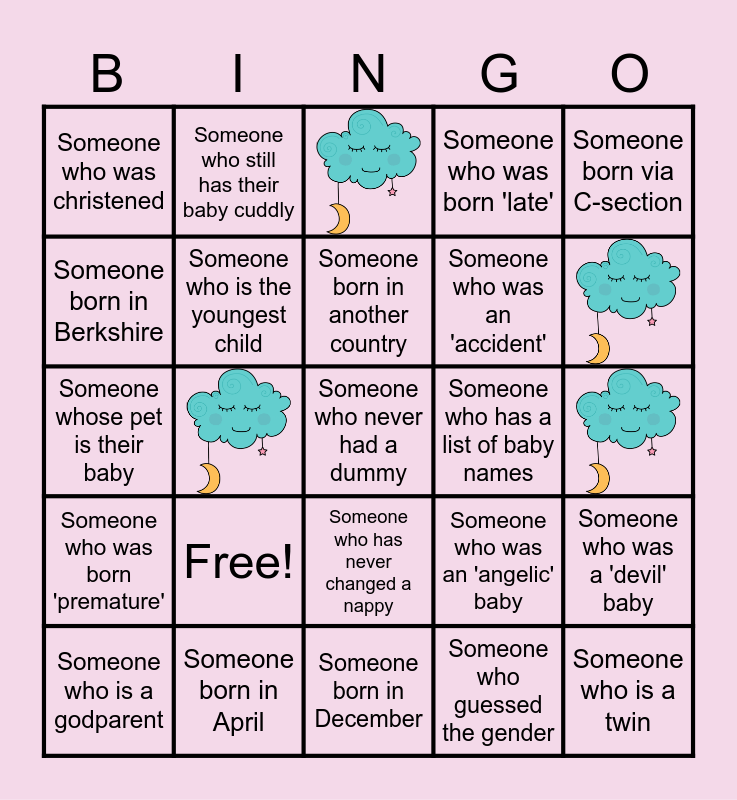 | B | I | N | G | O |
|---|---|---|---|---|
| Someone who was christened | Someone who still has their baby cuddly | | Someone who was born 'late' | Someone born via C-section |
| Someone born in Berkshire | Someone who is the youngest child | Someone born in another country | Someone who was an 'accident' | |
| Someone whose pet is their baby | | Someone who never had a dummy | Someone who has a list of baby names | |
| Someone who was born 'premature' | Free! | Someone who has never changed a nappy | Someone who was an 'angelic' baby | Someone who was a 'devil' baby |
| Someone who is a godparent | Someone born in April | Someone born in December | Someone who guessed the gender | Someone who is a twin |